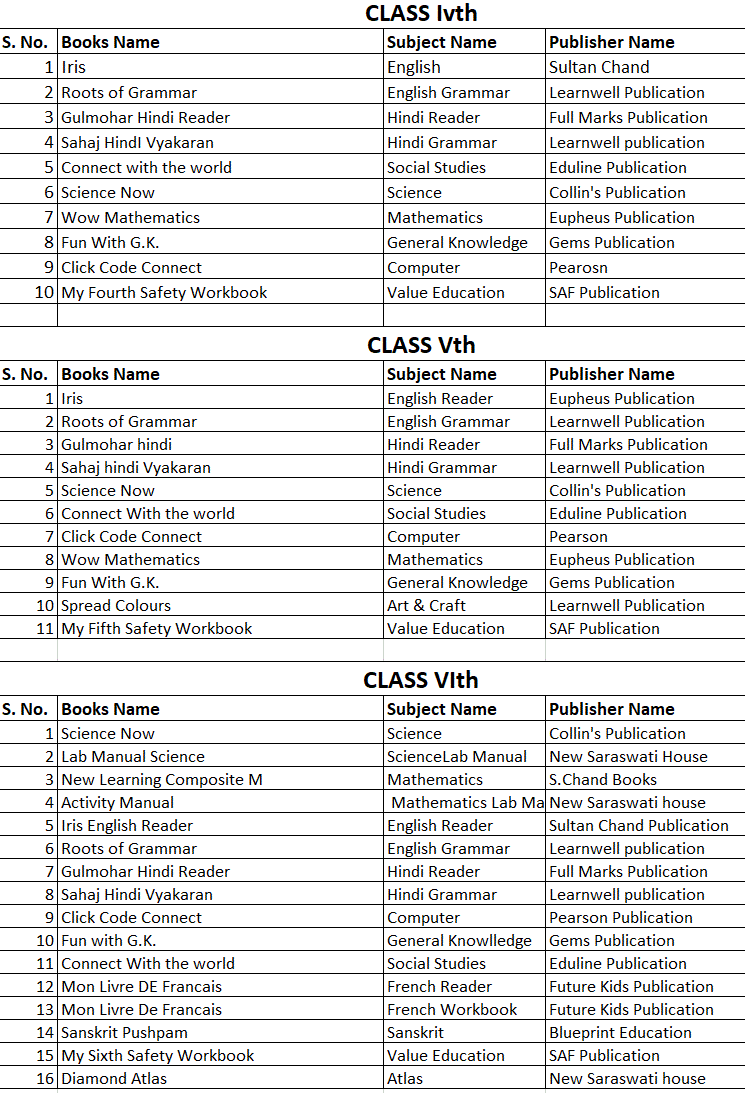 CLASS Ivth

| S. No. | Books Name | Subject Name | Publisher Name |
|---|---|---|---|
| 1 | Iris | English | Sultan Chand |
| 2 | Roots of Grammar | English Grammar | Learnwell Publication |
| 3 | Gulmohar Hindi Reader | Hindi Reader | Full Marks Publication |
| 4 | Sahaj HindI Vyakaran | Hindi Grammar | Learnwell publication |
| 5 | Connect with the world | Social Studies | Eduline Publication |
| 6 | Science Now | Science | Collin's Publication |
| 7 | Wow Mathematics | Mathematics | Eupheus Publication |
| 8 | Fun With G.K. | General Knowledge | Gems Publication |
| 9 | Click Code Connect | Computer | Pearosn |
| 10 | My Fourth Safety Workbook | Value Education | SAF Publication |

CLASS Vth

| S. No. | Books Name | Subject Name | Publisher Name |
|---|---|---|---|
| 1 | Iris | English Reader | Eupheus Publication |
| 2 | Roots of Grammar | English Grammar | Learnwell Publication |
| 3 | Gulmohar hindi | Hindi Reader | Full Marks Publication |
| 4 | Sahaj hindi Vyakaran | Hindi Grammar | Learnwell Publication |
| 5 | Science Now | Science | Collin's Publication |
| 6 | Connect With the world | Social Studies | Eduline Publication |
| 7 | Click Code Connect | Computer | Pearson |
| 8 | Wow Mathematics | Mathematics | Eupheus Publication |
| 9 | Fun With G.K. | General Knowledge | Gems Publication |
| 10 | Spread Colours | Art & Craft | Learnwell Publication |
| 11 | My Fifth Safety Workbook | Value Education | SAF Publication |

CLASS VIth

| S. No. | Books Name | Subject Name | Publisher Name |
|---|---|---|---|
| 1 | Science Now | Science | Collin's Publication |
| 2 | Lab Manual Science | ScienceLab Manual | New Saraswati House |
| 3 | New Learning Composite M | Mathematics | S.Chand Books |
| 4 | Activity Manual | Mathematics Lab Ma | New Saraswati house |
| 5 | Iris English Reader | English Reader | Sultan Chand Publication |
| 6 | Roots of Grammar | English Grammar | Learnwell publication |
| 7 | Gulmohar Hindi Reader | Hindi Reader | Full Marks Publication |
| 8 | Sahaj Hindi Vyakaran | Hindi Grammar | Learnwell publication |
| 9 | Click Code Connect | Computer | Pearson Publication |
| 10 | Fun with G.K. | General Knowlledge | Gems Publication |
| 11 | Connect With the world | Social Studies | Eduline Publication |
| 12 | Mon Livre DE Francais | French Reader | Future Kids Publication |
| 13 | Mon Livre De Francais | French Workbook | Future Kids Publication |
| 14 | Sanskrit Pushpam | Sanskrit | Blueprint Education |
| 15 | My Sixth Safety Workbook | Value Education | SAF Publication |
| 16 | Diamond Atlas | Atlas | New Saraswati house |